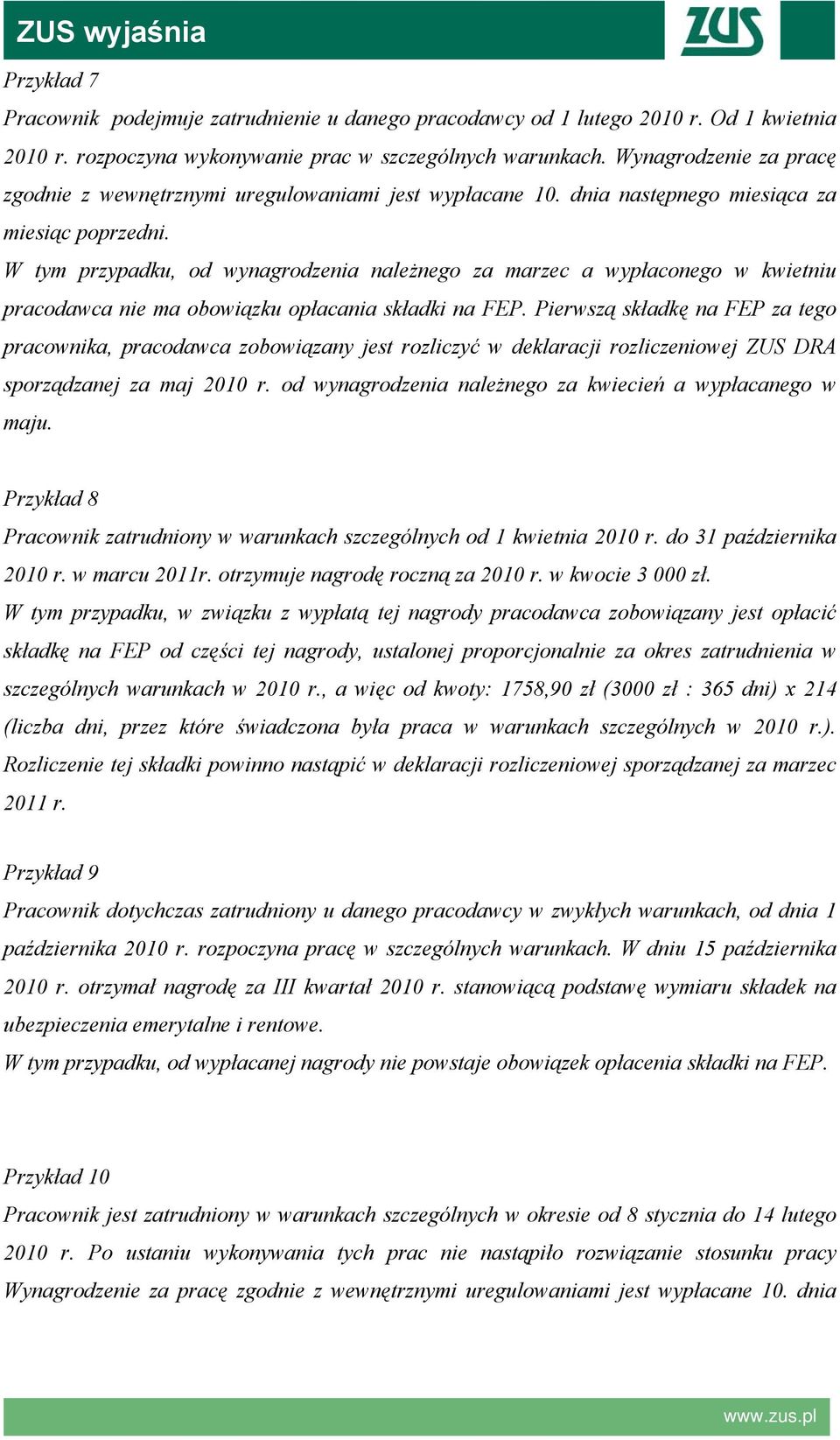 ZUS wyjaśnia

ZUS

Przykład 7

Pracownik podejmuje zatrudnienie u danego pracodawcy od 1 lutego 2010 r. Od 1 kwietnia 2010 r. rozpoczyna wykonywanie prac w szczególnych warunkach. Wynagrodzenie za pracę zgodnie z wewnętrznymi uregulowaniami jest wypłacane 10. dnia następnego miesiąca za miesiąc poprzedni.

W tym przypadku, od wynagrodzenia należnego za marzec a wypłaconego w kwietniu pracodawca nie ma obowiązku opłacania składki na FEP. Pierwszą składkę na FEP za tego pracownika, pracodawca zobowiązany jest rozliczyć w deklaracji rozliczeniowej ZUS DRA sporządzanej za maj 2010 r. od wynagrodzenia należnego za kwiecień a wypłacanego w maju.

Przykład 8

Pracownik zatrudniony w warunkach szczególnych od 1 kwietnia 2010 r. do 31 października 2010 r. w marcu 2011r. otrzymuje nagrodę roczną za 2010 r. w kwocie 3 000 zł.

W tym przypadku, w związku z wypłatą tej nagrody pracodawca zobowiązany jest opłacić składkę na FEP od części tej nagrody, ustalonej proporcjonalnie za okres zatrudnienia w szczególnych warunkach w 2010 r., a więc od kwoty: 1758,90 zł (3000 zł : 365 dni) x 214 (liczba dni, przez które świadczona była praca w warunkach szczególnych w 2010 r.). Rozliczenie tej składki powinno nastąpić w deklaracji rozliczeniowej sporządzanej za marzec 2011 r.

Przykład 9

Pracownik dotychczas zatrudniony u danego pracodawcy w zwykłych warunkach, od dnia 1 października 2010 r. rozpoczyna pracę w szczególnych warunkach. W dniu 15 października 2010 r. otrzymał nagrodę za III kwartał 2010 r. stanowiącą podstawę wymiaru składek na ubezpieczenia emerytalne i rentowe.

W tym przypadku, od wypłacanej nagrody nie powstaje obowiązek opłacenia składki na FEP.

Przykład 10

Pracownik jest zatrudniony w warunkach szczególnych w okresie od 8 stycznia do 14 lutego 2010 r. Po ustaniu wykonywania tych prac nie nastąpiło rozwiązanie stosunku pracy Wynagrodzenie za pracę zgodnie z wewnętrznymi uregulowaniami jest wypłacane 10. dnia

www.zus.pl